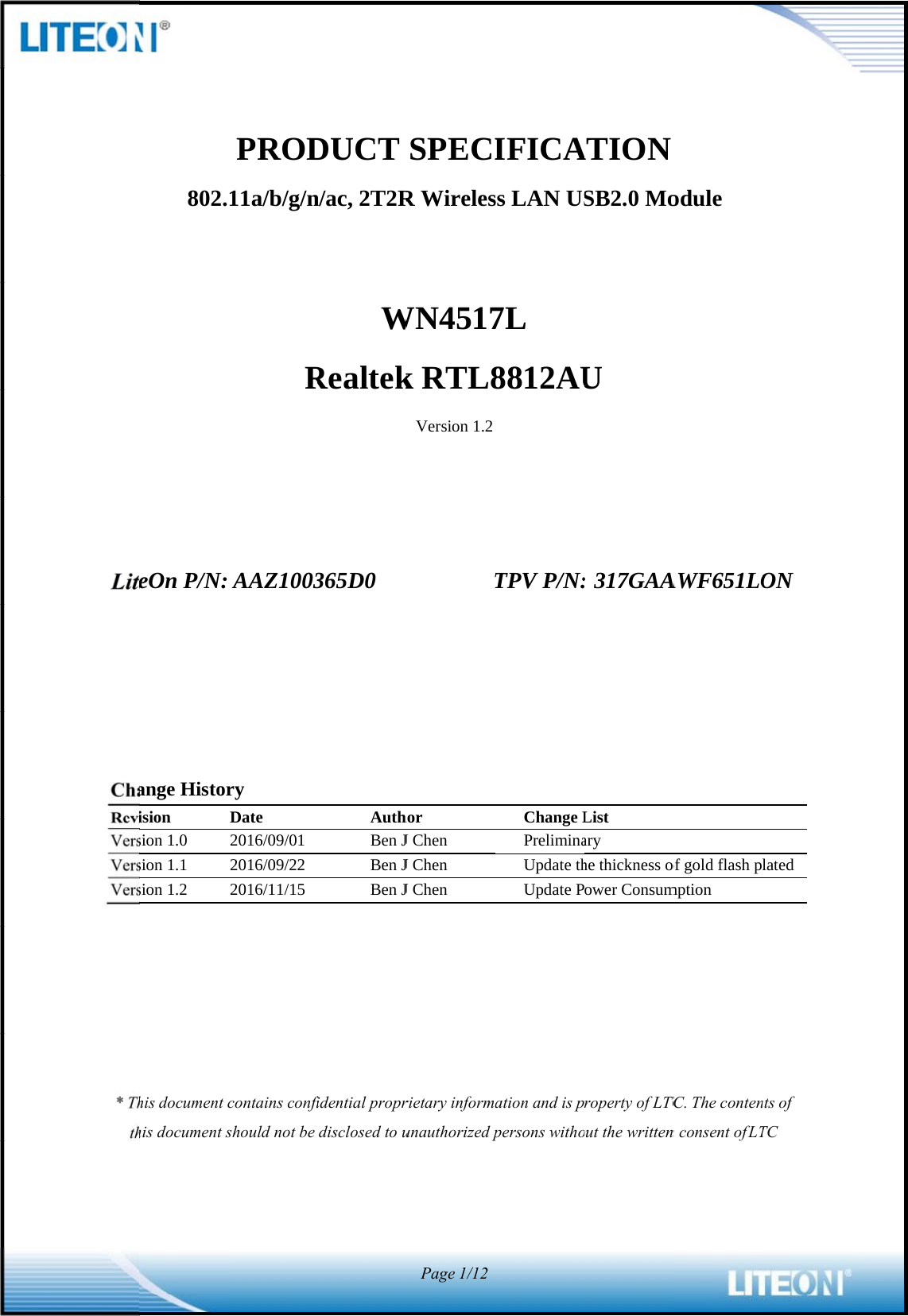 LITEON®

PRODUCT SPECIFICATION

802.11a/b/g/n/ac, 2T2R Wireless LAN USB2.0 Module

WN4517L

Realtek RTL8812AU

Version 1.2

LiteOn P/N: AAZ100365D0

TPV P/N: 317GAAWF651LON

Change History

| Revision | Date | Author | Change List |
|---|---|---|---|
| Version 1.0 | 2016/09/01 | Ben J Chen | Preliminary |
| Version 1.1 | 2016/09/22 | Ben J Chen | Update the thickness of gold flash plated |
| Version 1.2 | 2016/11/15 | Ben J Chen | Update Power Consumption |

* This document contains confidential proprietary information and is property of LTC. The contents of this document should not be disclosed to unauthorized persons without the written consent of LTC

Page 1/12

LITEON®